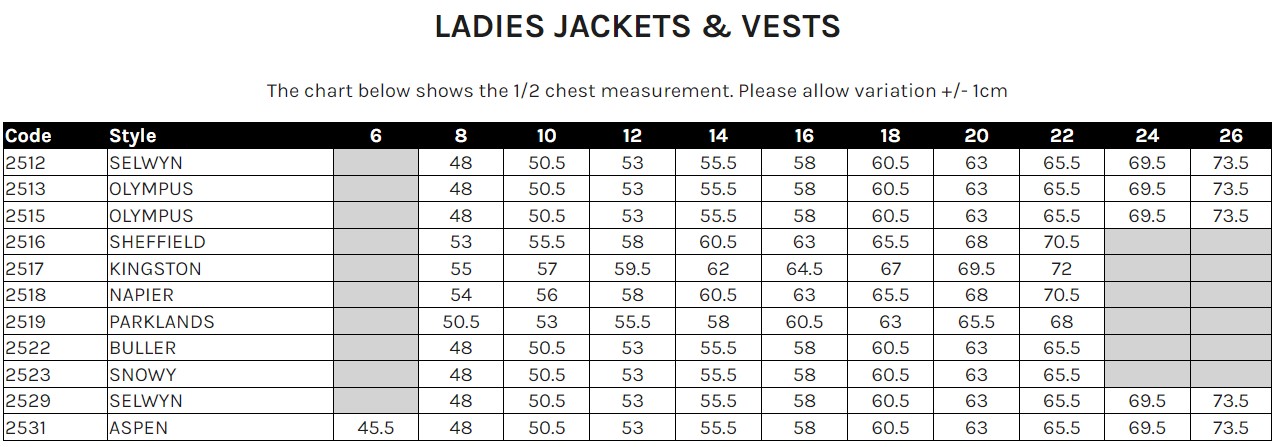 LADIES JACKETS & VESTS

The chart below shows the 1/2 chest measurement. Please allow variation +/- 1cm

| Code | Style | 6 | 8 | 10 | 12 | 14 | 16 | 18 | 20 | 22 | 24 | 26 |
|---|---|---|---|---|---|---|---|---|---|---|---|---|
| 2512 | SELWYN | | 48 | 50.5 | 53 | 55.5 | 58 | 60.5 | 63 | 65.5 | 69.5 | 73.5 |
| 2513 | OLYMPUS | | 48 | 50.5 | 53 | 55.5 | 58 | 60.5 | 63 | 65.5 | 69.5 | 73.5 |
| 2515 | OLYMPUS | | 48 | 50.5 | 53 | 55.5 | 58 | 60.5 | 63 | 65.5 | 69.5 | 73.5 |
| 2516 | SHEFFIELD | | 53 | 55.5 | 58 | 60.5 | 63 | 65.5 | 68 | 70.5 | | |
| 2517 | KINGSTON | | 55 | 57 | 59.5 | 62 | 64.5 | 67 | 69.5 | 72 | | |
| 2518 | NAPIER | | 54 | 56 | 58 | 60.5 | 63 | 65.5 | 68 | 70.5 | | |
| 2519 | PARKLANDS | | 50.5 | 53 | 55.5 | 58 | 60.5 | 63 | 65.5 | 68 | | |
| 2522 | BULLER | | 48 | 50.5 | 53 | 55.5 | 58 | 60.5 | 63 | 65.5 | | |
| 2523 | SNOWY | | 48 | 50.5 | 53 | 55.5 | 58 | 60.5 | 63 | 65.5 | | |
| 2529 | SELWYN | | 48 | 50.5 | 53 | 55.5 | 58 | 60.5 | 63 | 65.5 | 69.5 | 73.5 |
| 2531 | ASPEN | 45.5 | 48 | 50.5 | 53 | 55.5 | 58 | 60.5 | 63 | 65.5 | 69.5 | 73.5 |